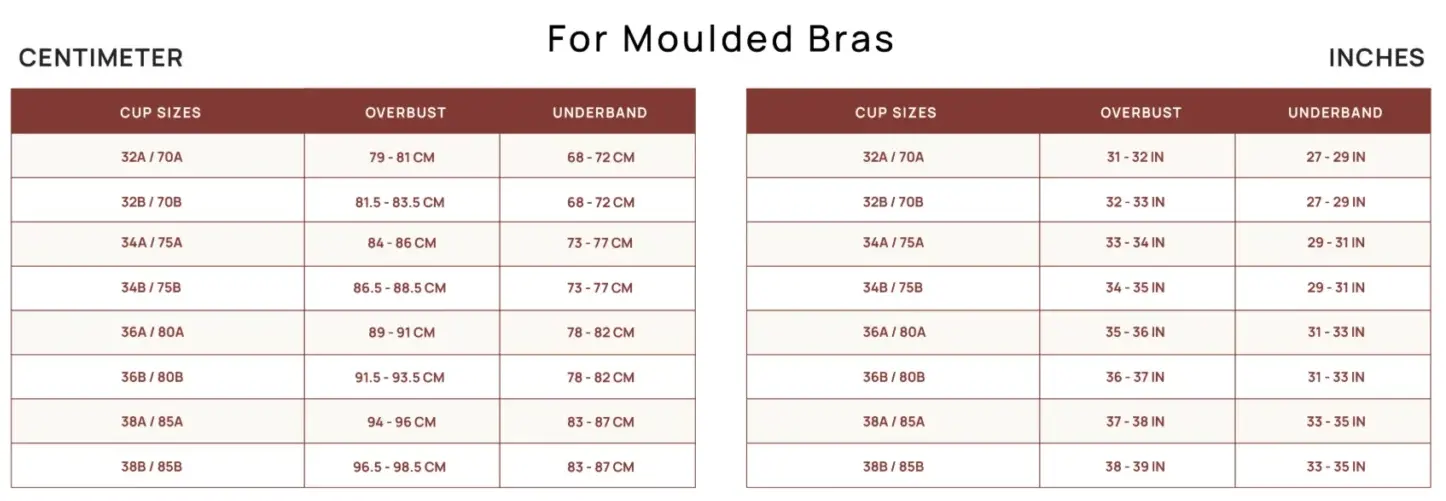 For Moulded Bras

CENTIMETER

| CUP SIZES | OVERBUST | UNDERBAND |
|---|---|---|
| 32A / 70A | 79 - 81 CM | 68 - 72 CM |
| 32B / 70B | 81.5 - 83.5 CM | 68 - 72 CM |
| 34A / 75A | 84 - 86 CM | 73 - 77 CM |
| 34B / 75B | 86.5 - 88.5 CM | 73 - 77 CM |
| 36A / 80A | 89 - 91 CM | 78 - 82 CM |
| 36B / 80B | 91.5 - 93.5 CM | 78 - 82 CM |
| 38A / 85A | 94 - 96 CM | 83 - 87 CM |
| 38B / 85B | 96.5 - 98.5 CM | 83 - 87 CM |

INCHES

| CUP SIZES | OVERBUST | UNDERBAND |
|---|---|---|
| 32A / 70A | 31 - 32 IN | 27 - 29 IN |
| 32B / 70B | 32 - 33 IN | 27 - 29 IN |
| 34A / 75A | 33 - 34 IN | 29 - 31 IN |
| 34B / 75B | 34 - 35 IN | 29 - 31 IN |
| 36A / 80A | 35 - 36 IN | 31 - 33 IN |
| 36B / 80B | 36 - 37 IN | 31 - 33 IN |
| 38A / 85A | 37 - 38 IN | 33 - 35 IN |
| 38B / 85B | 38 - 39 IN | 33 - 35 IN |